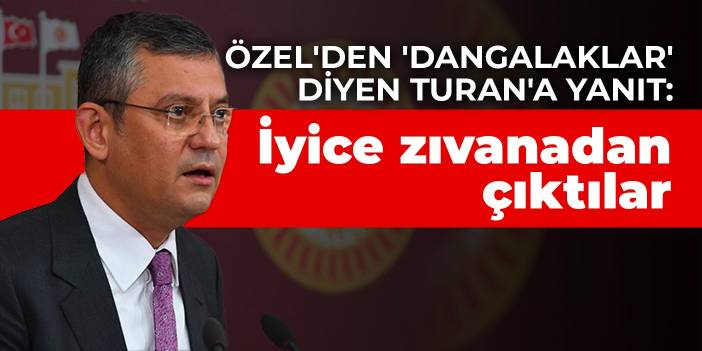 ÖZEL'DEN 'DANGALAKLAR' DİYEN TURAN'A YANIT:

İyice zıvanadan çıktılar